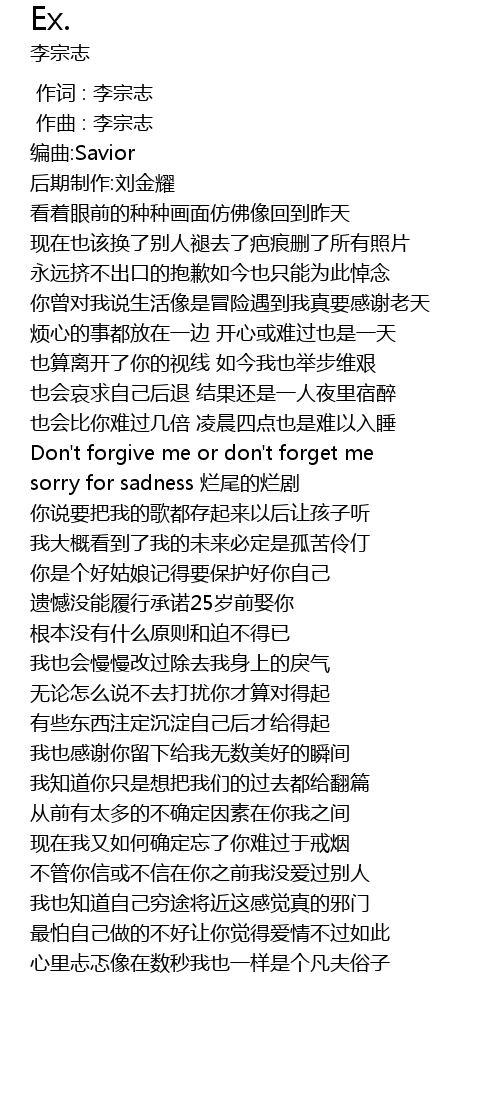 Ex.
李宗志

作词 : 李宗志
作曲 : 李宗志
编曲:Savior
后期制作:刘金耀
看着眼前的种种画面仿佛像回到昨天
现在也该换了别人褪去了疤痕删了所有照片
永远挤不出口的抱歉如今也只能为此悼念
你曾对我说生活像是冒险遇到我真要感谢老天
烦心的事都放在一边 开心或难过也是一天
也算离开了你的视线 如今我也举步维艰
也会哀求自己后退 结果还是一人夜里宿醉
也会比你难过几倍 凌晨四点也是难以入睡
Don't forgive me or don't forget me
sorry for sadness 烂尾的烂剧
你说要把我的歌都存起来以后让孩子听
我大概看到了我的未来必定是孤苦伶仃
你是个好姑娘记得要保护好你自己
遗憾没能履行承诺25岁前娶你
根本没有什么原则和迫不得已
我也会慢慢改过除去我身上的戾气
无论怎么说不去打扰你才算对得起
有些东西注定沉淀自己后才给得起
我也感谢你留下给我无数美好的瞬间
我知道你只是想把我们的过去都给翻篇
从前有太多的不确定因素在你我之间
现在我又如何确定忘了你难过于戒烟
不管你信或不信在你之前我没爱过别人
我也知道自己穷途将近这感觉真的邪门
最怕自己做的不好让你觉得爱情不过如此
心里忐忑像在数秒我也一样是个凡夫俗子